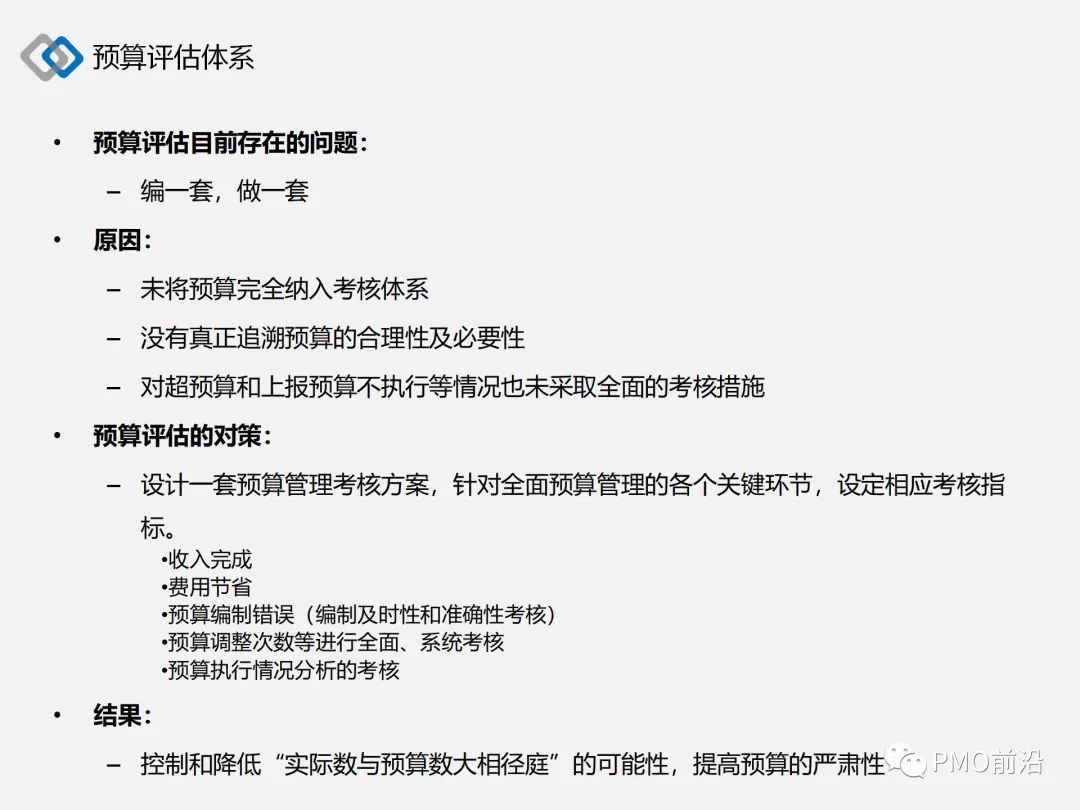 预算评估体系

• 预算评估目前存在的问题：
– 编一套，做一套
• 原因：
– 未将预算完全纳入考核体系
– 没有真正追溯预算的合理性及必要性
– 对超预算和上报预算不执行等情况也未采取全面的考核措施
• 预算评估的对策：
– 设计一套预算管理考核方案，针对全面预算管理的各个关键环节，设定相应考核指标。
•收入完成
•费用节省
•预算编制错误（编制及时性和准确性考核）
•预算调整次数等进行全面、系统考核
•预算执行情况分析的考核
• 结果：
– 控制和降低“实际数与预算数大相径庭”的可能性，提高预算的严肃性

PMO前沿